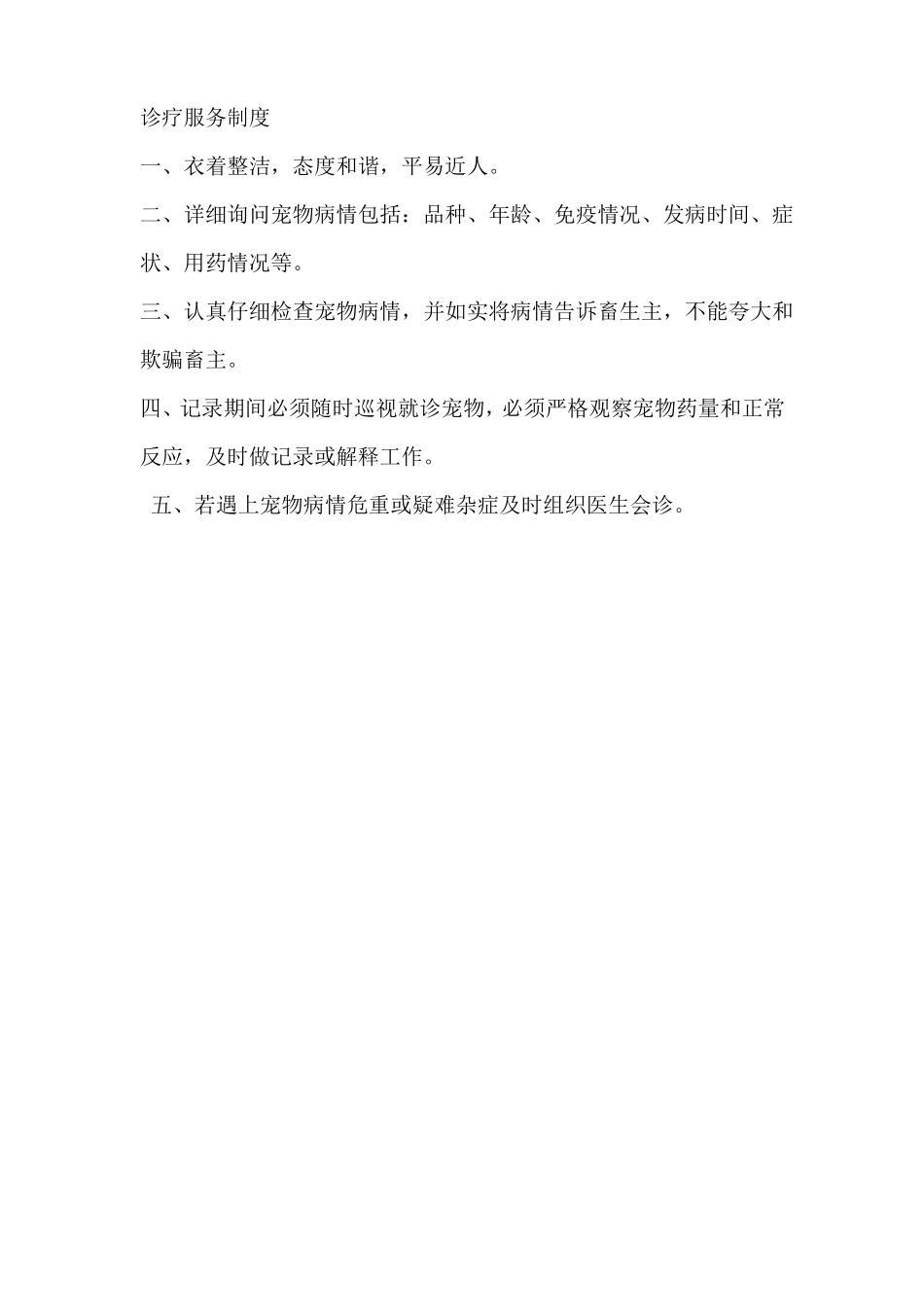 诊疗服务制度

一、衣着整洁，态度和谐，平易近人。

二、详细询问宠物病情包括：品种、年龄、免疫情况、发病时间、症状、用药情况等。

三、认真仔细检查宠物病情，并如实将病情告诉畜生主，不能夸大和欺骗畜主。

四、记录期间必须随时巡视就诊宠物，必须严格观察宠物药量和正常反应，及时做记录或解释工作。

五、若遇上宠物病情危重或疑难杂症及时组织医生会诊。